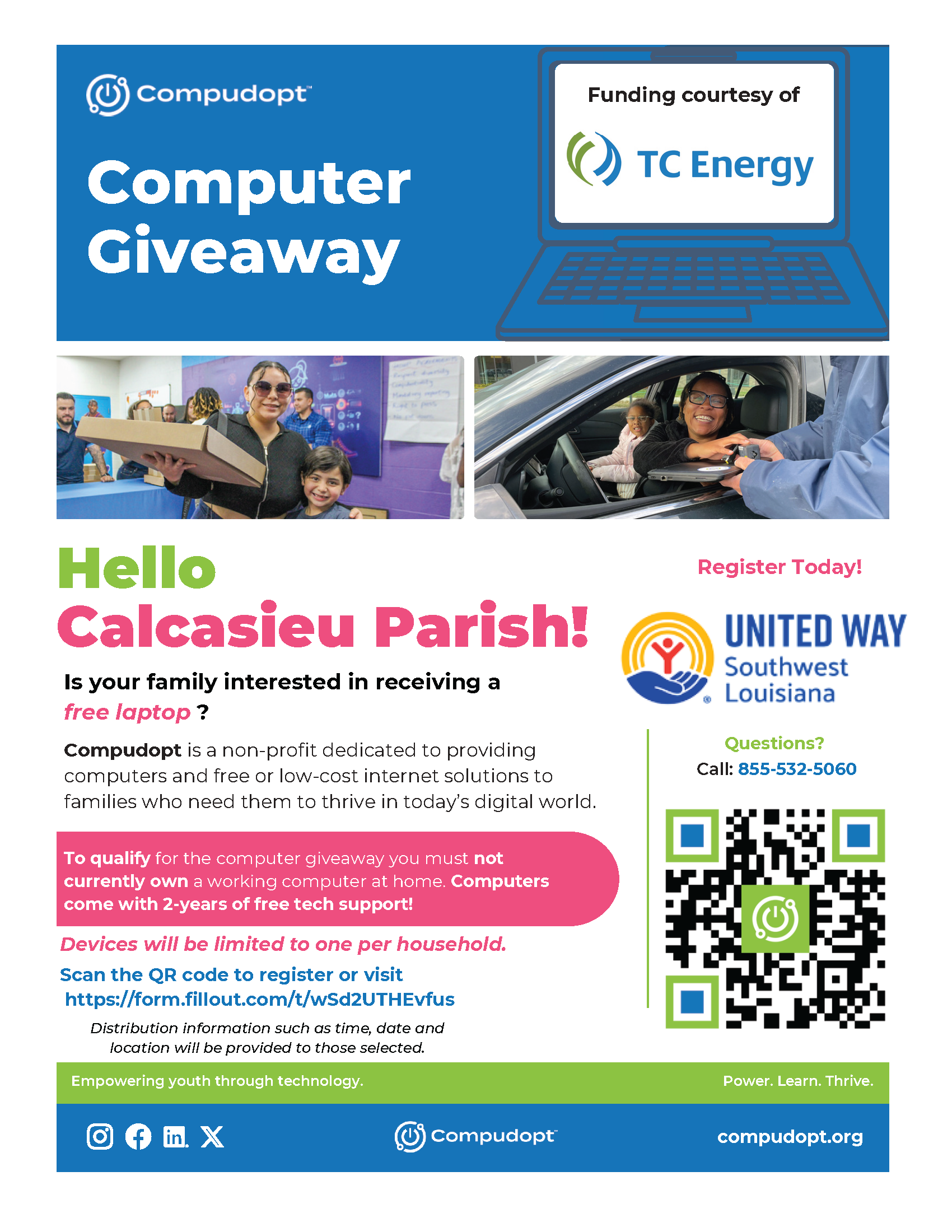 Compudopt™

Computer Giveaway

Funding courtesy of

TC Energy

Hello Calcasieu Parish!

Is your family interested in receiving a free laptop ?

Compudopt is a non-profit dedicated to providing computers and free or low-cost internet solutions to families who need them to thrive in today's digital world.

To qualify for the computer giveaway you must not currently own a working computer at home. Computers come with 2-years of free tech support!

Devices will be limited to one per household.

Scan the QR code to register or visit https://form.fillout.com/t/wSd2UTHEvfus

Distribution information such as time, date and location will be provided to those selected.

Register Today!

UNITED WAY Southwest Louisiana

Questions?
Call: 855-532-5060

Empowering youth through technology.

Power. Learn. Thrive.

Compudopt™

compudopt.org